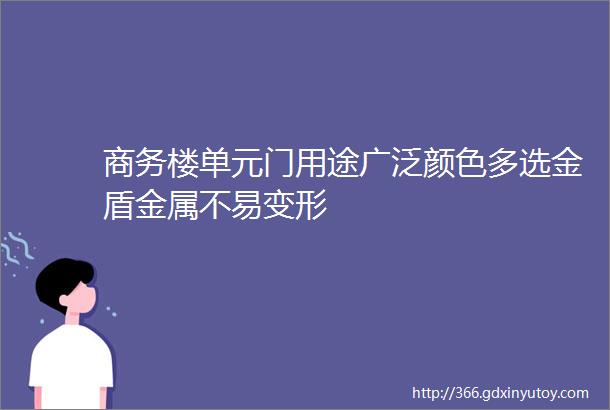 商务楼单元门用途广泛颜色多选金盾金属不易变形

http://366.gdxinyutoy.com